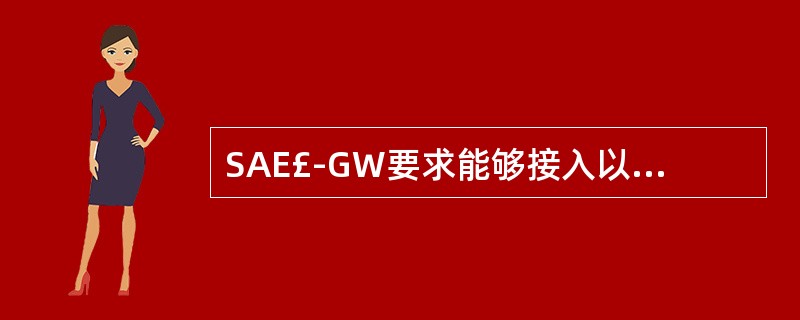 SAE£-GW要求能够接入以...